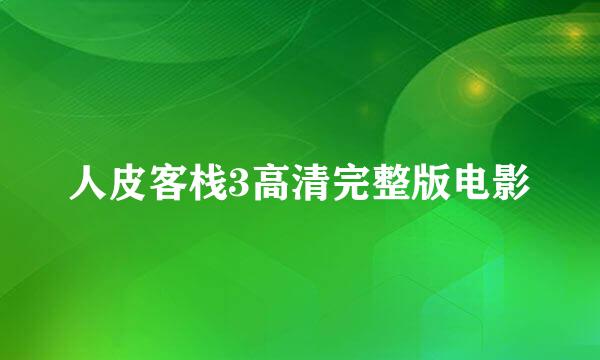 人皮客栈3高清完整版电影